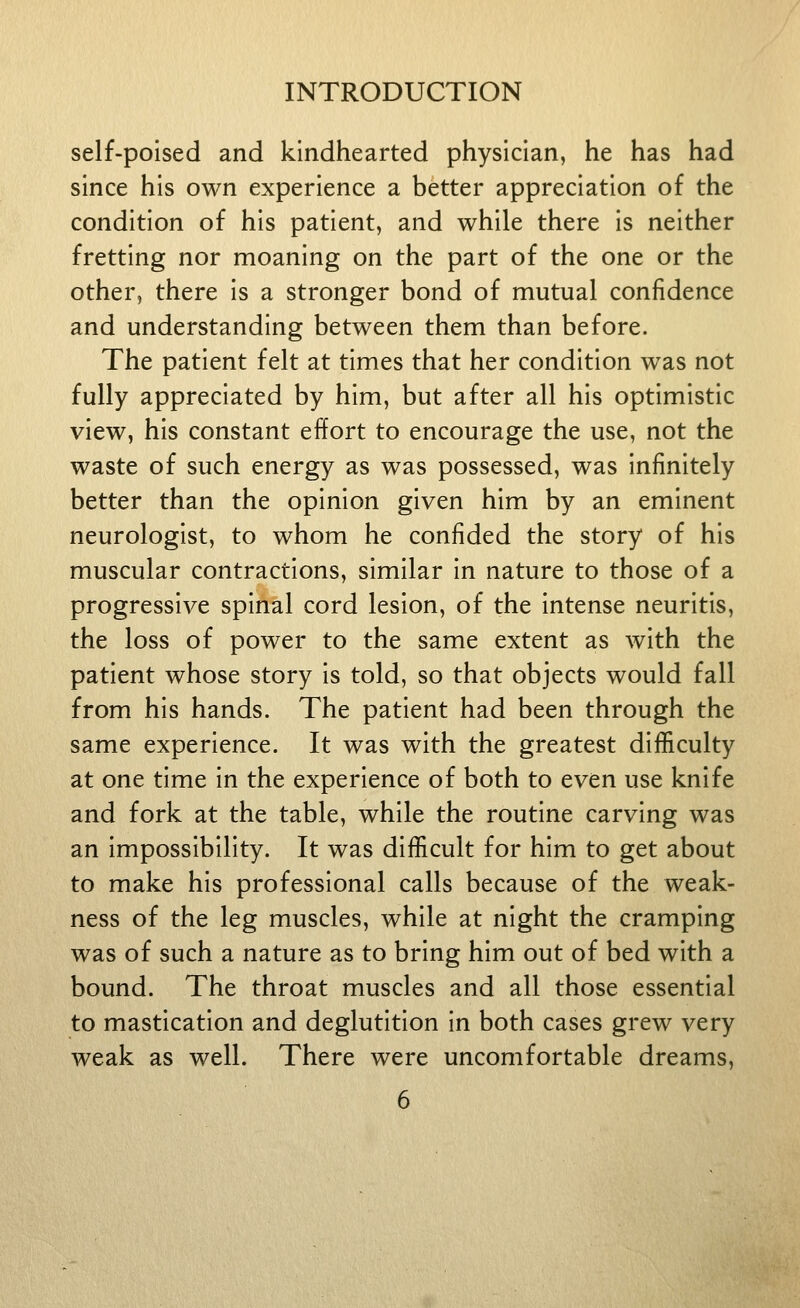 INTRODUCTION

self-poised and kindhearted physician, he has had since his own experience a better appreciation of the condition of his patient, and while there is neither fretting nor moaning on the part of the one or the other, there is a stronger bond of mutual confidence and understanding between them than before.

The patient felt at times that her condition was not fully appreciated by him, but after all his optimistic view, his constant effort to encourage the use, not the waste of such energy as was possessed, was infinitely better than the opinion given him by an eminent neurologist, to whom he confided the story of his muscular contractions, similar in nature to those of a progressive spinal cord lesion, of the intense neuritis, the loss of power to the same extent as with the patient whose story is told, so that objects would fall from his hands. The patient had been through the same experience. It was with the greatest difficulty at one time in the experience of both to even use knife and fork at the table, while the routine carving was an impossibility. It was difficult for him to get about to make his professional calls because of the weakness of the leg muscles, while at night the cramping was of such a nature as to bring him out of bed with a bound. The throat muscles and all those essential to mastication and deglutition in both cases grew very weak as well. There were uncomfortable dreams,

6